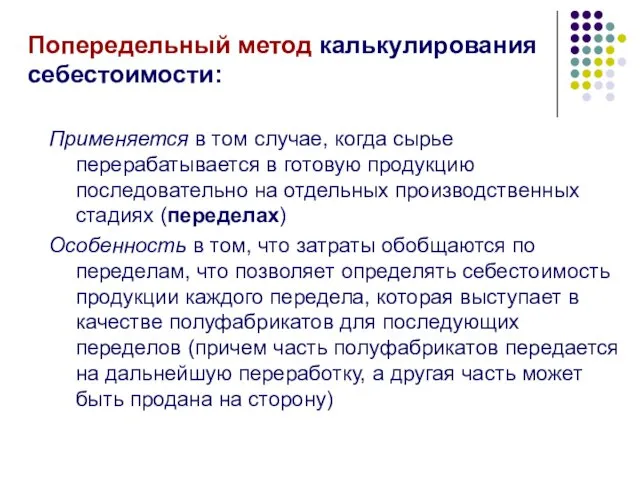 Попередельный метод калькулирования себестоимости:

Применяется в том случае, когда сырье перерабатывается в готовую продукцию последовательно на отдельных производственных стадиях (переделах)

Особенность в том, что затраты обобщаются по переделам, что позволяет определять себестоимость продукции каждого передела, которая выступает в качестве полуфабрикатов для последующих переделов (причем часть полуфабрикатов передается на дальнейшую переработку, а другая часть может быть продана на сторону)